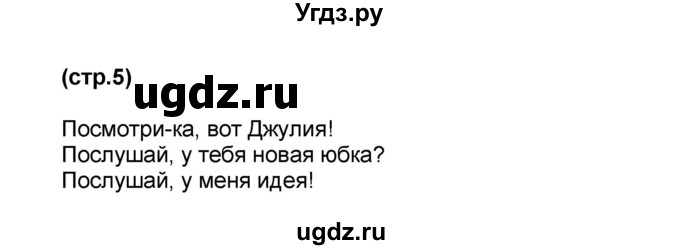 Угдз.ру

(стр.5) ugdz.ru

Посмотри-ка, вот Джулия!
Послушай, у тебя новая юбка?
Послушай, у меня идея!

ugdz.ru